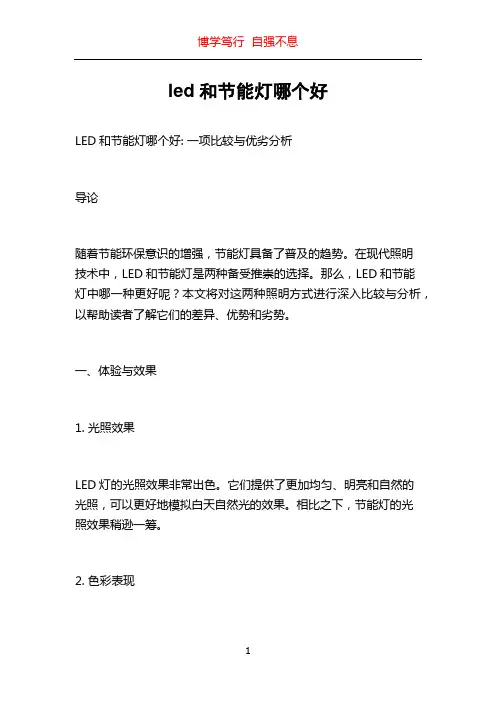 博学笃行 自强不息

led 和节能灯哪个好

LED 和节能灯哪个好: 一项比较与优劣分析

导论

随着节能环保意识的增强，节能灯具备了普及的趋势。在现代照明技术中，LED 和节能灯是两种备受推崇的选择。那么，LED 和节能灯中哪一种更好呢？本文将对这两种照明方式进行深入比较与分析，以帮助读者了解它们的差异、优势和劣势。

一、体验与效果

1. 光照效果

LED 灯的光照效果非常出色。它们提供了更加均匀、明亮和自然的光照，可以更好地模拟白天自然光的效果。相比之下，节能灯的光照效果稍逊一筹。

2. 色彩表现

1